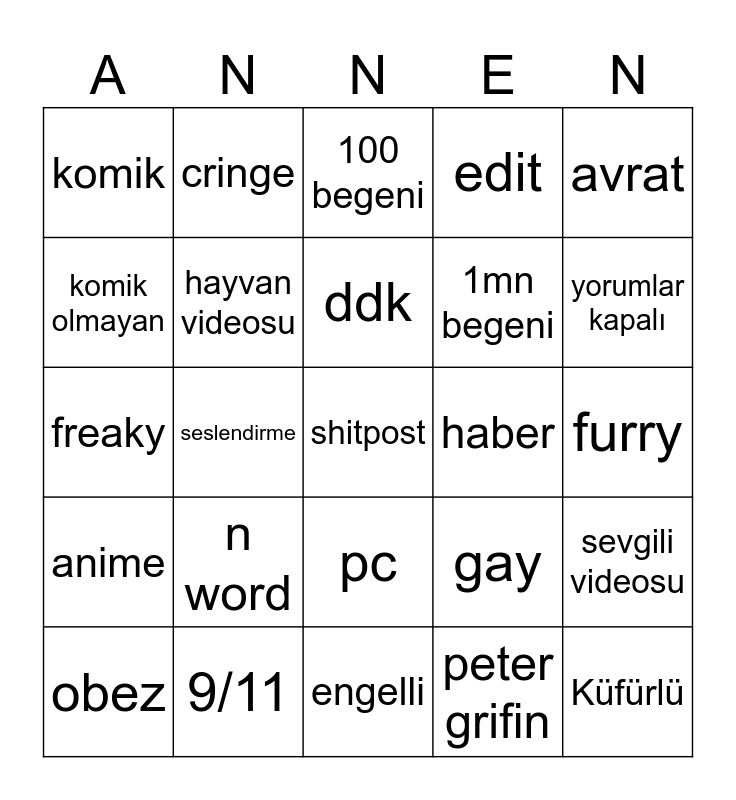 | A | N | N | E | N |
|---|---|---|---|---|
| komik | cringe | 100 begeni | edit | avrat |
| komik olmayan | hayvan videosu | ddk | 1mn begeni | yorumlar kapalı |
| freaky | seslendirme | shitpost | haber | furry |
| anime | n word | pc | gay | sevgili videosu |
| obez | 9/11 | engelli | peter grifin | Küfürlü |